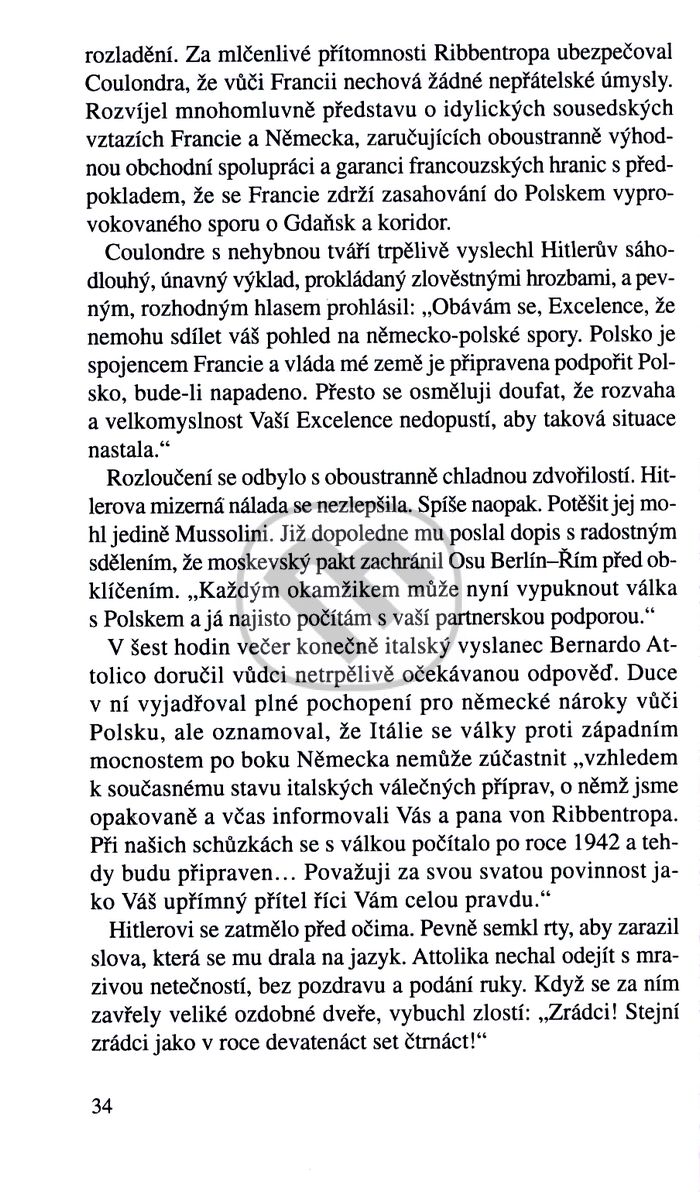 rozladění. Za mlčenlivé přítomnosti Ribbentropa ubezpečoval Coulondra, že vůči Francii nechová žádné nepřátelské úmysly. Rozvíjel mnohomluvně představu o idylických sousedských vztazích Francie a Německa, zaručujících oboustranně výhodnou obchodní spolupráci a garanci francouzských hranic s předpokladem, že se Francie zdrží zasahování do Polskem vyprovokovaného sporu o Gdaňsk a koridor.

Coulondre s nehybnou tváří trpělivě vyslechl Hitlerův sáhodlouhý, únavný výklad, prokládaný zlověstnými hrozbami, a pevným, rozhodným hlasem prohlásil: „Obávám se, Excelence, že nemohu sdílet váš pohled na německo-polské spory. Polsko je spojencem Francie a vláda mé země je připravena podpořit Polsko, bude-li napadeno. Přesto se osměluji doufat, že rozvaha a velkomyslnost Vaší Excelence nedopustí, aby taková situace nastala.“

Rozloučení se odbylo s oboustranně chladnou zdvořilostí. Hitlerova mizerná nálada se nezlepšila. Spíše naopak. Potěšit jej mohl jedině Mussolini. Již dopoledne mu poslal dopis s radostným sdělením, že moskevský pakt zachránil Osu Berlín–Řím před obklíčením. „Každým okamžikem může nyní vypuknout válka s Polskem a já najisto počítám s vaší partnerskou podporou.“

V šest hodin večer konečně italský vyslanec Bernardo Attolico doručil vůdci netrpělivě očekávanou odpověď. Duce v ní vyjadřoval plné pochopení pro německé nároky vůči Polsku, ale oznamoval, že Itálie se války proti západním mocnostem po boku Německa nemůže zúčastnit „vzhledem k současnému stavu italských válečných příprav, o němž jsme opakovaně a včas informovali Vás a pana von Ribbentropa. Při našich schůzkách se s válkou počítalo po roce 1942 a tehdy budu připraven… Považuji za svou svatou povinnost jako Váš upřímný přítel říci Vám celou pravdu.“

Hitlerovi se zatmělo před očima. Pevně semkl rty, aby zarazil slova, která se mu drala na jazyk. Attolika nechal odejít s mrazivou netečností, bez pozdravu a podání ruky. Když se za ním zavřely veliké ozdobné dveře, vybuchl zlostí: „Zrádci! Stejní zrádci jako v roce devatenáct set čtrnáct!“

34